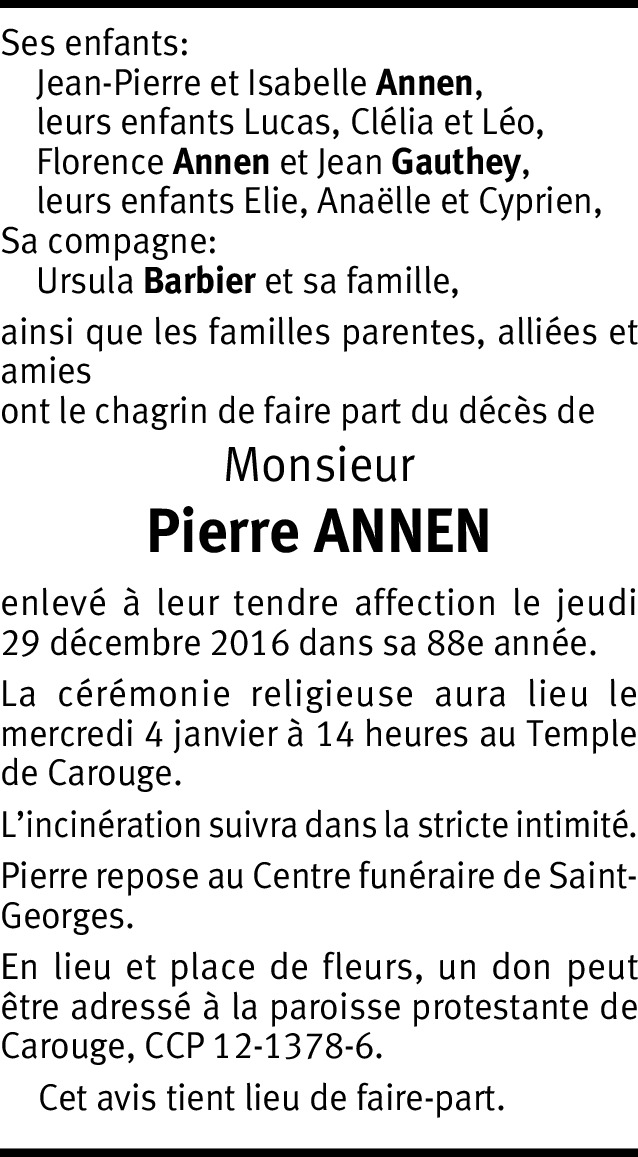 Ses enfants:
Jean-Pierre et Isabelle Annen,
leurs enfants Lucas, Clélia et Léo,
Florence Annen et Jean Gauthey,
leurs enfants Elie, Anaëlle et Cyprien,
Sa compagne:
Ursula Barbier et sa famille,

ainsi que les familles parentes, alliées et amies
ont le chagrin de faire part du décès de

Monsieur

Pierre ANNEN

enlevé à leur tendre affection le jeudi 29 décembre 2016 dans sa 88e année.

La cérémonie religieuse aura lieu le mercredi 4 janvier à 14 heures au Temple de Carouge.

L'incinération suivra dans la stricte intimité.

Pierre repose au Centre funéraire de Saint-Georges.

En lieu et place de fleurs, un don peut être adressé à la paroisse protestante de Carouge, CCP 12-1378-6.

Cet avis tient lieu de faire-part.